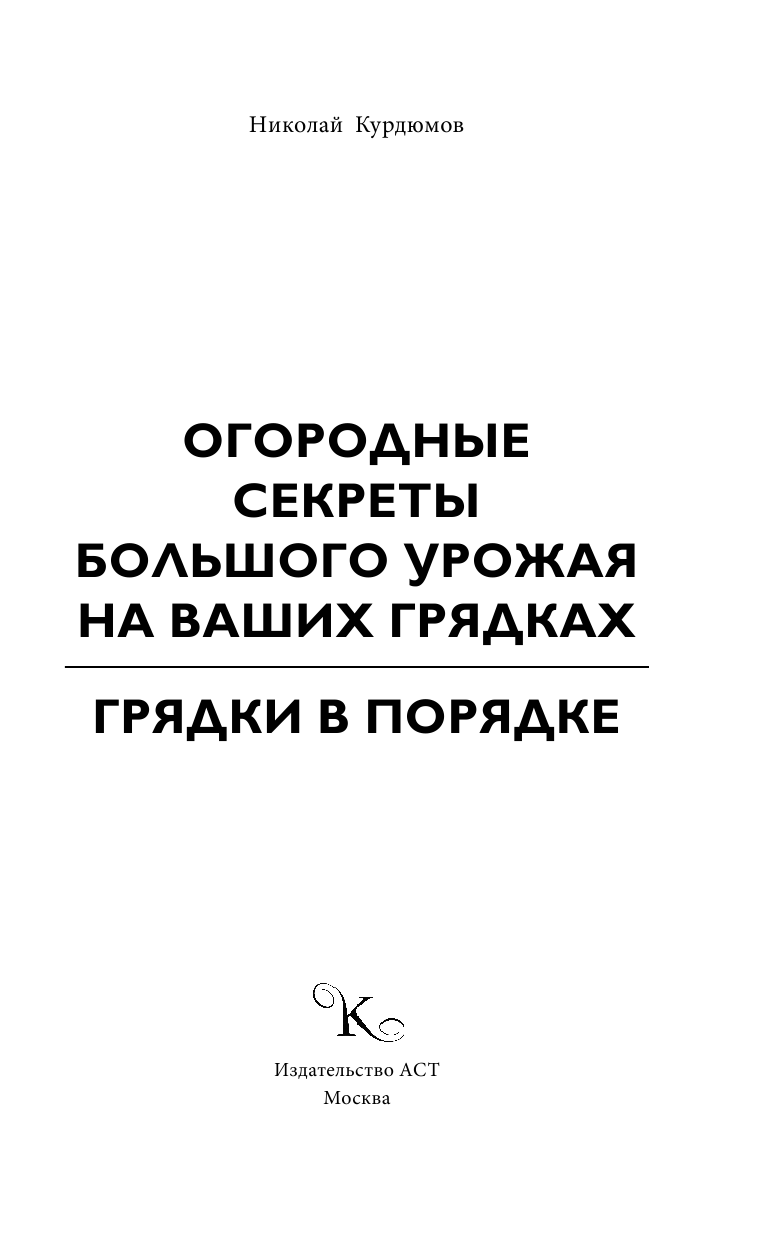 Николай Курдюмов

ОГОРОДНЫЕ СЕКРЕТЫ БОЛЬШОГО УРОЖАЯ НА ВАШИХ ГРЯДКАХ

ГРЯДКИ В ПОРЯДКЕ

K

Издательство АСТ
Москва